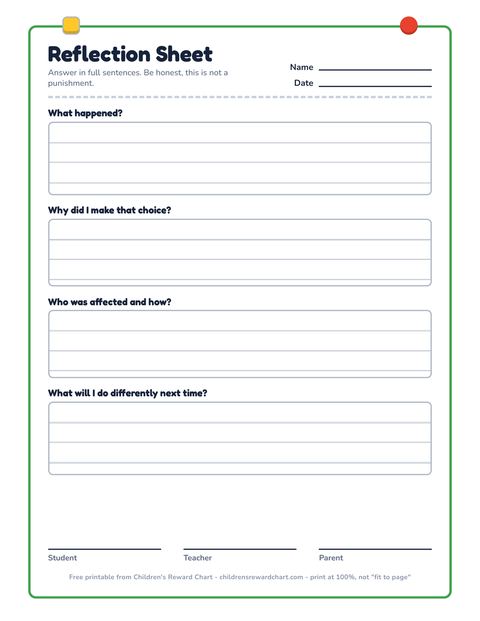 Reflection Sheet

Answer in full sentences. Be honest, this is not a punishment.

Name

Date

What happened?

Why did I make that choice?

Who was affected and how?

What will I do differently next time?

Student

Teacher

Parent

Free printable from Children's Reward Chart - childrensrewardchart.com - print at 100%, not "fit to page"